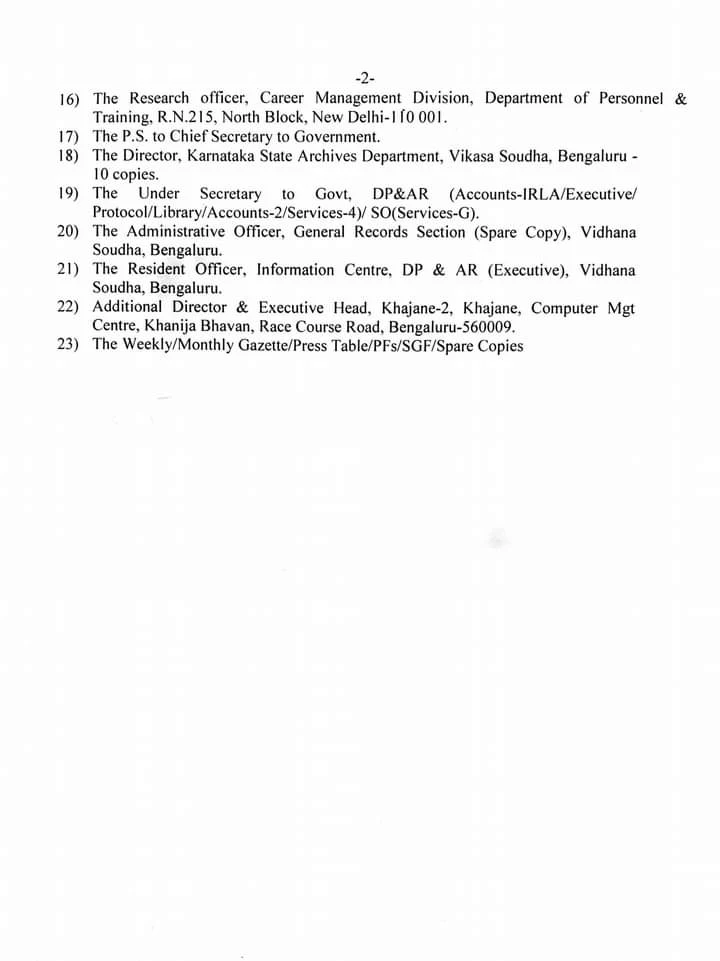 -2-

16) The Research officer, Career Management Division, Department of Personnel & Training, R.N.215, North Block, New Delhi-110 001.
17) The P.S. to Chief Secretary to Government.
18) The Director, Karnataka State Archives Department, Vikasa Soudha, Bengaluru - 10 copies.
19) The Under Secretary to Govt, DP&AR (Accounts-IRLA/Executive/ Protocol/Library/Accounts-2/Services-4)/ SO(Services-G).
20) The Administrative Officer, General Records Section (Spare Copy), Vidhana Soudha, Bengaluru.
21) The Resident Officer, Information Centre, DP & AR (Executive), Vidhana Soudha, Bengaluru.
22) Additional Director & Executive Head, Khajane-2, Khajane, Computer Mgt Centre, Khanija Bhavan, Race Course Road, Bengaluru-560009.
23) The Weekly/Monthly Gazette/Press Table/PFs/SGF/Spare Copies